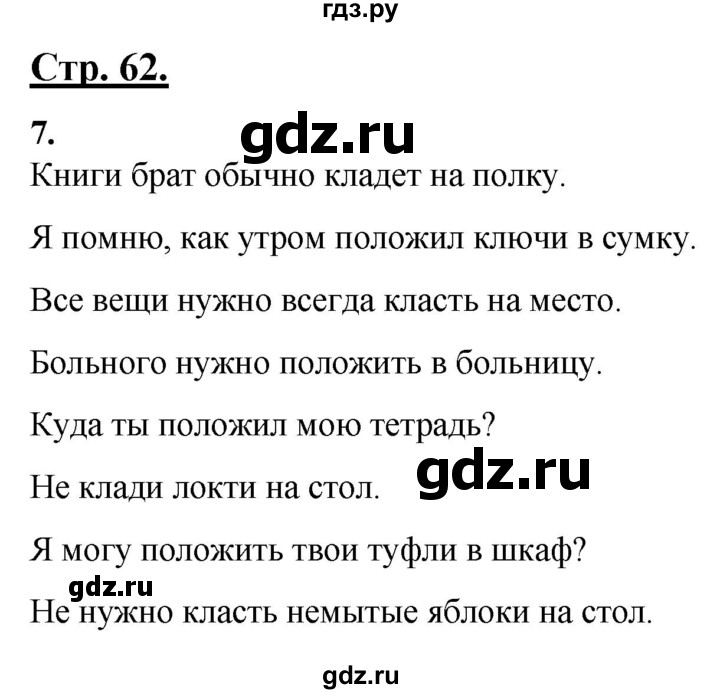 гдз.ру

Стр. 62.

7. gdz.ru

Книги брат обычно кладет на полку.

Я помню, как утром положил ключи в сумку.

Все вещи нужно всегда класть на место.

Больного нужно положить в больницу.

Куда ты положил мою тетрадь?

Не клади локти на стол. gdz.ru

Я могу положить твои туфли в шкаф?

gdz.ru

Не нужно класть немытые яблоки на стол.

gdz.ru